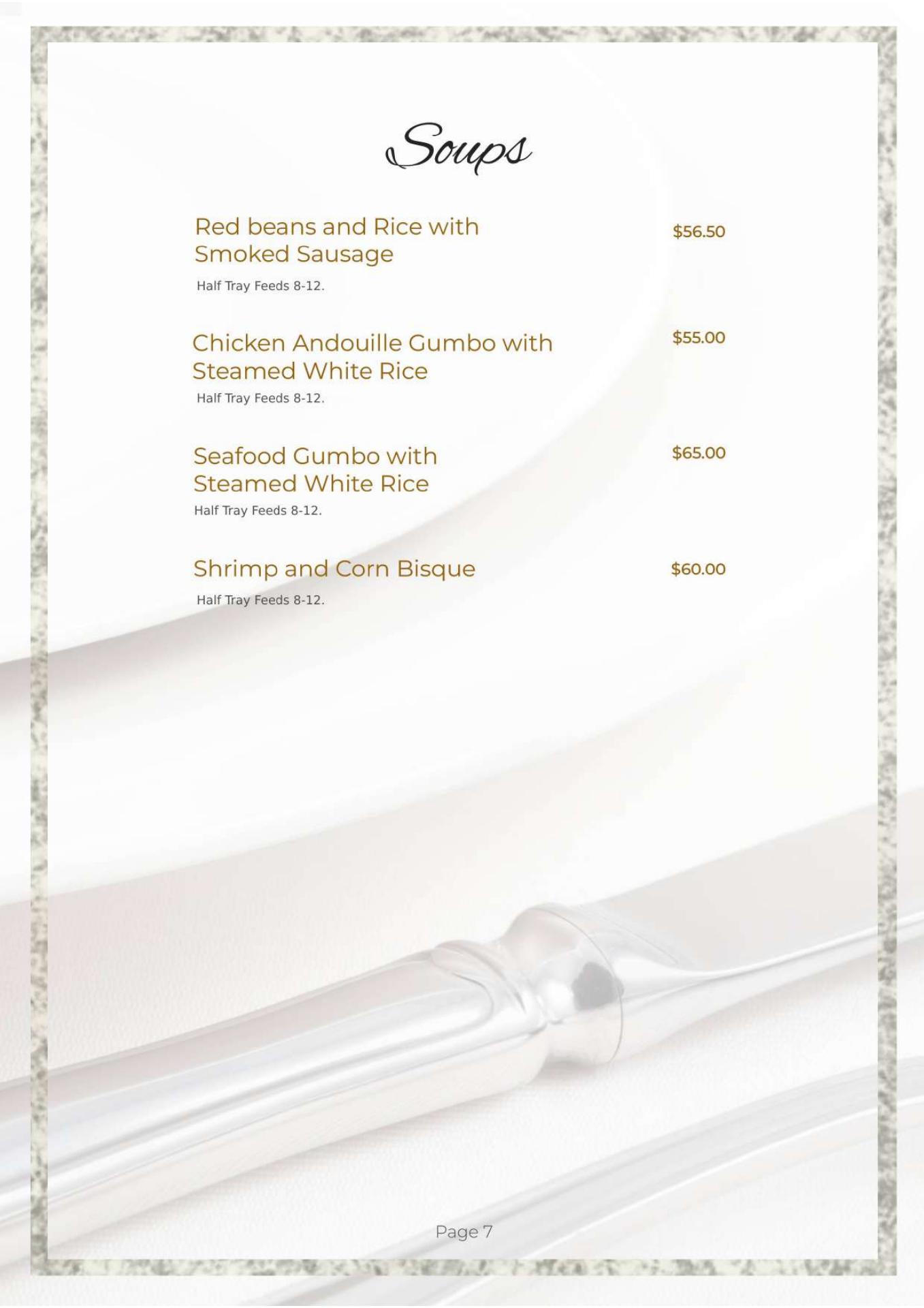 Soups

Red beans and Rice with Smoked Sausage

$56.50

Half Tray Feeds 8-12.

Chicken Andouille Gumbo with Steamed White Rice

$55.00

Half Tray Feeds 8-12.

Seafood Gumbo with Steamed White Rice

$65.00

Half Tray Feeds 8-12.

Shrimp and Corn Bisque

$60.00

Half Tray Feeds 8-12.

Page 7